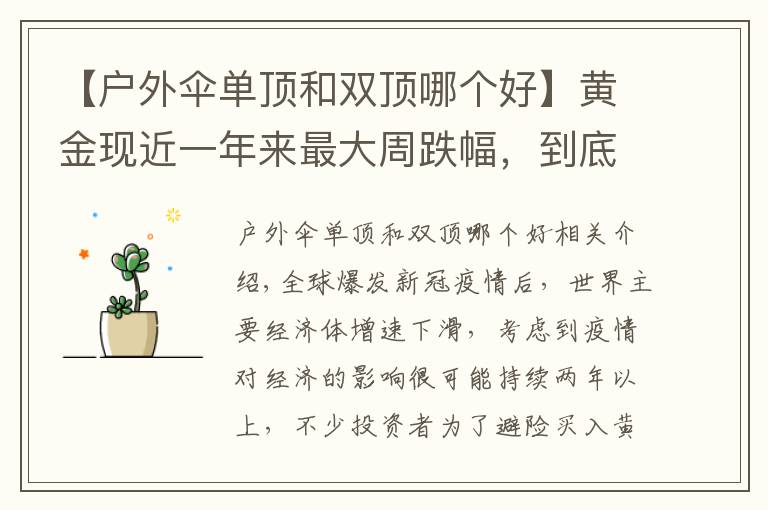 【户外伞单顶和双顶哪个好】黄金现近一年来最大周跌幅，到底

户外伞单顶和双顶哪个好相关介绍，全球爆发新冠疫情后，世界主要经济体增速下滑，考虑到疫情对经济的影响很可能持续两年以上，不少投资者为了避险买入黄